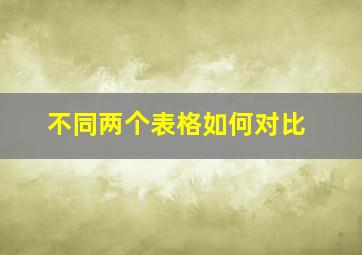 不同两个表格如何对比